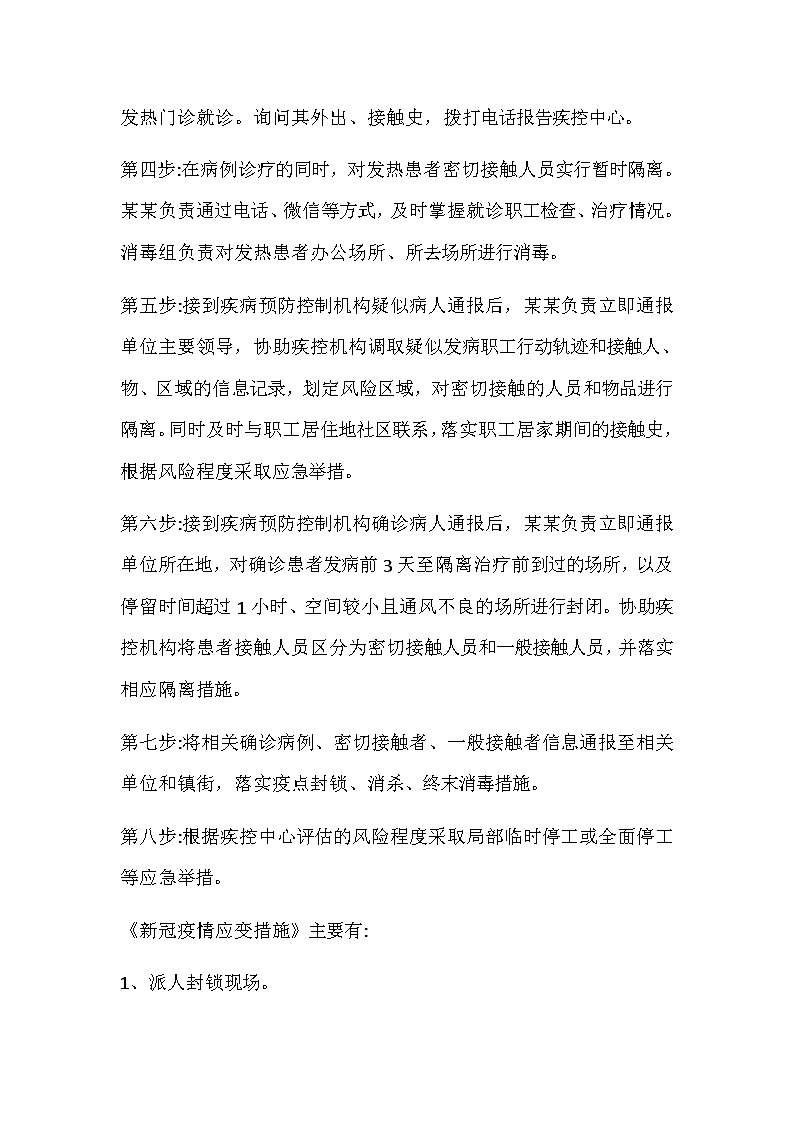 发热门诊就诊。询问其外出、接触史，拨打电话报告疾控中心。

第四步:在病例诊疗的同时，对发热患者密切接触人员实行暂时隔离。某某负责通过电话、微信等方式，及时掌握就诊职工检查、治疗情况。消毒组负责对发热患者办公场所、所去场所进行消毒。

第五步:接到疾病预防控制机构疑似病人通报后，某某负责立即通报单位主要领导，协助疾控机构调取疑似发病职工行动轨迹和接触人、物、区域的信息记录，划定风险区域，对密切接触的人员和物品进行隔离。同时及时与职工居住地社区联系，落实职工居家期间的接触史，根据风险程度采取应急举措。

第六步:接到疾病预防控制机构确诊病人通报后，某某负责立即通报单位所在地，对确诊患者发病前 3 天至隔离治疗前到过的场所，以及停留时间超过 1 小时、空间较小且通风不良的场所进行封闭。协助疾控机构将患者接触人员区分为密切接触人员和一般接触人员，并落实相应隔离措施。

第七步:将相关确诊病例、密切接触者、一般接触者信息通报至相关单位和镇街，落实疫点封锁、消杀、终末消毒措施。

第八步:根据疾控中心评估的风险程度采取局部临时停工或全面停工等应急举措。

《新冠疫情应变措施》主要有:

1、派人封锁现场。